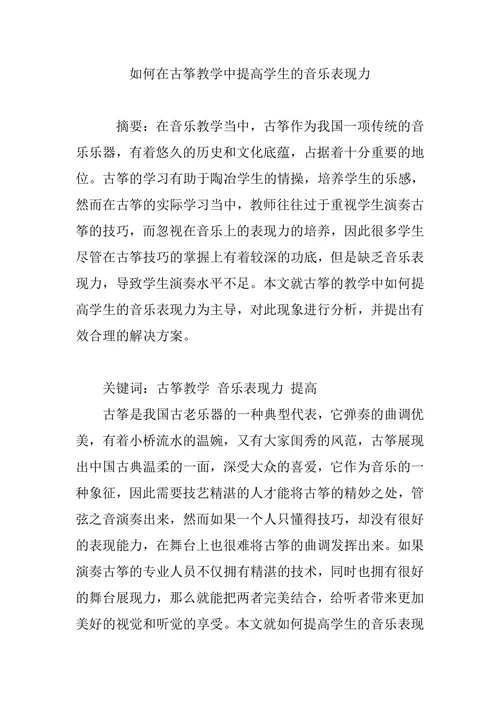 如何在古筝教学中提高学生的音乐表现力

摘要：在音乐教学当中，古筝作为我国一项传统的音乐乐器，有着悠久的历史和文化底蕴，占据着十分重要的地位。古筝的学习有助于陶冶学生的情操，培养学生的乐感，然而在古筝的实际学习当中，教师往往过于重视学生演奏古筝的技巧，而忽视在音乐上的表现力的培养，因此很多学生尽管在古筝技巧的掌握上有着较深的功底，但是缺乏音乐表现力，导致学生演奏水平不足。本文就古筝的教学中如何提高学生的音乐表现力为主导，对此现象进行分析，并提出有效合理的解决方案。

关键词：古筝教学 音乐表现力 提高

古筝是我国古老乐器的一种典型代表，它弹奏的曲调优美，有着小桥流水的温婉，又有大家闺秀的风范，古筝展现出中国古典温柔的一面，深受大众的喜爱，它作为音乐的一种象征，因此需要技艺精湛的人才能将古筝的精妙之处，管弦之音演奏出来，然而如果一个人只懂得技巧，却没有很好的表现能力，在舞台上也很难将古筝的曲调发挥出来。如果演奏古筝的专业人员不仅拥有精湛的技术，同时也拥有很好的舞台展现力，那么就能把两者完美结合，给听者带来更加美好的视觉和听觉的享受。本文就如何提高学生的音乐表现